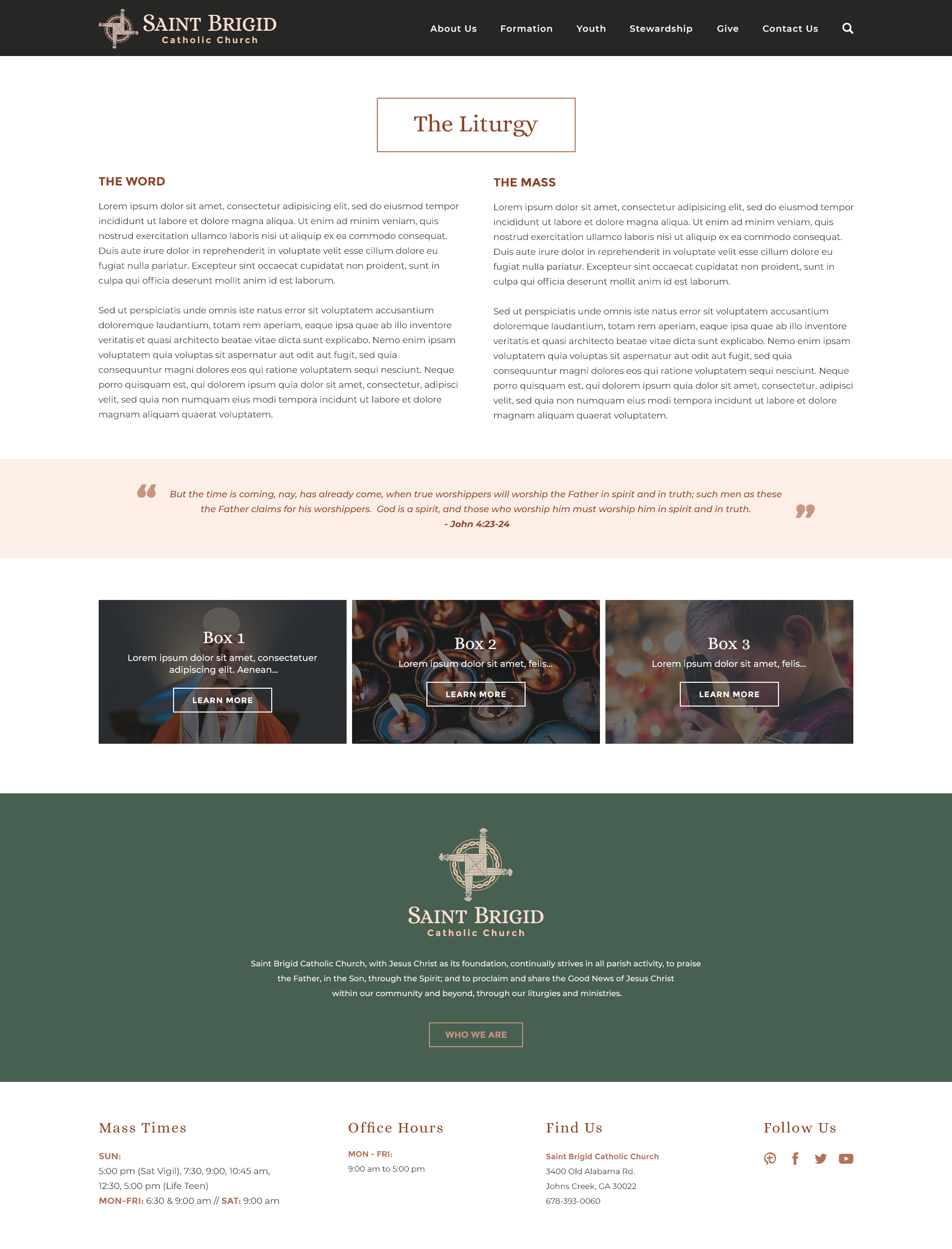 SAINT BRIGID
Catholic Church

About Us Formation Youth Stewardship Give Contact Us

The Liturgy

THE WORD

Lorem ipsum dolor sit amet, consectetur adipisicing elit, sed do eiusmod tempor incididunt ut labore et dolore magna aliqua. Ut enim ad minim veniam, quis nostrud exercitation ullamco laboris nisi ut aliquip ex ea commodo consequat. Duis aute irure dolor in reprehenderit in voluptate velit esse cillum dolore eu fugiat nulla pariatur. Excepteur sint occaecat cupidatat non proident, sunt in culpa qui officia deserunt mollit anim id est laborum.

Sed ut perspiciatis unde omnis iste natus error sit voluptatem accusantium doloremque laudantium, totam rem aperiam, eaque ipsa quae ab illo inventore veritatis et quasi architecto beatae vitae dicta sunt explicabo. Nemo enim ipsam voluptatem quia voluptas sit aspernatur aut odit aut fugit, sed quia consequuntur magni dolores eos qui ratione voluptatem sequi nesciunt. Neque porro quisquam est, qui dolorem ipsum quia dolor sit amet, consectetur, adipisci velit, sed quia non numquam eius modi tempora incidunt ut labore et dolore magnam aliquam quaerat voluptatem.

THE MASS

Lorem ipsum dolor sit amet, consectetur adipisicing elit, sed do eiusmod tempor incididunt ut labore et dolore magna aliqua. Ut enim ad minim veniam, quis nostrud exercitation ullamco laboris nisi ut aliquip ex ea commodo consequat. Duis aute irure dolor in reprehenderit in voluptate velit esse cillum dolore eu fugiat nulla pariatur. Excepteur sint occaecat cupidatat non proident, sunt in culpa qui officia deserunt mollit anim id est laborum.

Sed ut perspiciatis unde omnis iste natus error sit voluptatem accusantium doloremque laudantium, totam rem aperiam, eaque ipsa quae ab illo inventore veritatis et quasi architecto beatae vitae dicta sunt explicabo. Nemo enim ipsam voluptatem quia voluptas sit aspernatur aut odit aut fugit, sed quia consequuntur magni dolores eos qui ratione voluptatem sequi nesciunt. Neque porro quisquam est, qui dolorem ipsum quia dolor sit amet, consectetur, adipisci velit, sed quia non numquam eius modi tempora incidunt ut labore et dolore magnam aliquam quaerat voluptatem.

But the time is coming, nay, has already come, when true worshippers will worship the Father in spirit and in truth; such men as these the Father claims for his worshippers. God is a spirit, and those who worship him must worship him in spirit and in truth.
- John 4:23-24

Box 1
Lorem ipsum dolor sit amet, consectetuer adipiscing elit. Aenean...
LEARN MORE

Box 2
Lorem ipsum dolor sit amet, felis...
LEARN MORE

Box 3
Lorem ipsum dolor sit amet, felis...
LEARN MORE

SAINT BRIGID
Catholic Church

Saint Brigid Catholic Church, with Jesus Christ as its foundation, continually strives in all parish activity, to praise the Father, in the Son, through the Spirit; and to proclaim and share the Good News of Jesus Christ within our community and beyond, through our liturgies and ministries.

WHO WE ARE

Mass Times

SUN:
5:00 pm (Sat Vigil), 7:30, 9:00, 10:45 am, 12:30, 5:00 pm (Life Teen)
MON-FRI: 6:30 & 9:00 am // SAT: 9:00 am

Office Hours

MON - FRI:
9:00 am to 5:00 pm

Find Us

Saint Brigid Catholic Church
3400 Old Alabama Rd.
Johns Creek, GA 30022
678-393-0060

Follow Us